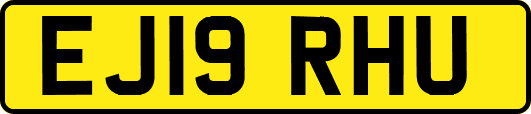 EJ19 RHU